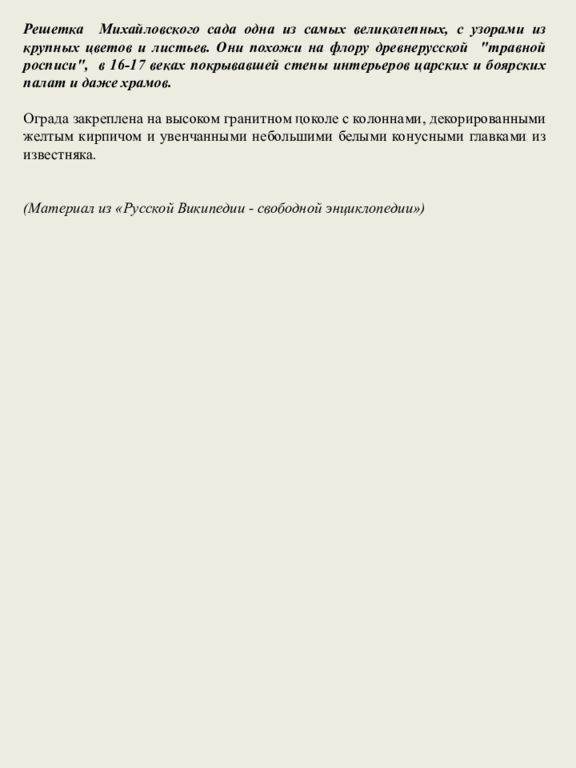 Решетка Михайловского сада одна из самых великолепных, с узорами из крупных цветов и листьев. Они похожи на флору древнерусской "травной росписи", в 16-17 веках покрывавшей стены интерьеров царских и боярских палат и даже храмов.

Ограда закреплена на высоком гранитном цоколе с колоннами, декорированными желтым кирпичом и увенчанными небольшими белыми конусными главками из известняка.

(Материал из «Русской Википедии - свободной энциклопедии»)